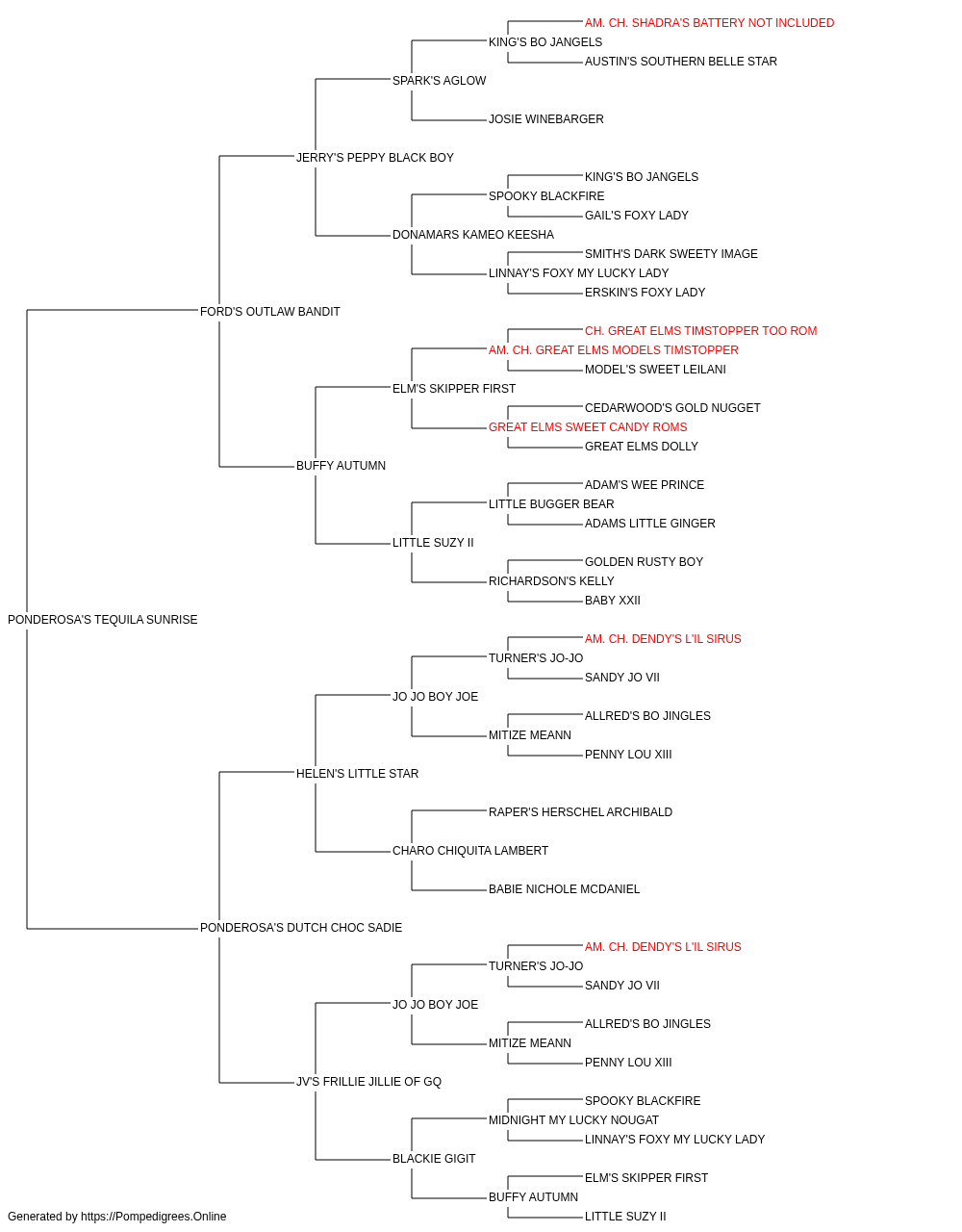 AM. CH. SHADRA'S BATTERY NOT INCLUDED
KING'S BO JANGELS
AUSTIN'S SOUTHERN BELLE STAR
SPARK'S AGLOW
JOSIE WINEBARGER
JERRY'S PEPPY BLACK BOY
KING'S BO JANGELS
SPOOKY BLACKFIRE
GAIL'S FOXY LADY
DONAMARS KAMEO KEESHA
SMITH'S DARK SWEETY IMAGE
LINNAY'S FOXY MY LUCKY LADY
ERSKIN'S FOXY LADY
FORD'S OUTLAW BANDIT
CH. GREAT ELMS TIMSTOPPER TOO ROM
AM. CH. GREAT ELMS MODELS TIMSTOPPER
MODEL'S SWEET LEILANI
ELM'S SKIPPER FIRST
CEDARWOOD'S GOLD NUGGET
GREAT ELMS SWEET CANDY ROMS
GREAT ELMS DOLLY
BUFFY AUTUMN
ADAM'S WEE PRINCE
LITTLE BUGGER BEAR
ADAMS LITTLE GINGER
LITTLE SUZY II
GOLDEN RUSTY BOY
RICHARDSON'S KELLY
BABY XXII
PONDEROSA'S TEQUILA SUNRISE
AM. CH. DENDY'S L'IL SIRUS
TURNER'S JO-JO
SANDY JO VII
JO JO BOY JOE
ALLRED'S BO JINGLES
MITIZE MEANN
PENNY LOU XIII
HELEN'S LITTLE STAR
RAPER'S HERSCHEL ARCHIBALD
CHARO CHIQUITA LAMBERT
BABIE NICHOLE MCDANIEL
PONDEROSA'S DUTCH CHOC SADIE
AM. CH. DENDY'S L'IL SIRUS
TURNER'S JO-JO
SANDY JO VII
JO JO BOY JOE
ALLRED'S BO JINGLES
MITIZE MEANN
PENNY LOU XIII
JV'S FRILLIE JILLIE OF GQ
SPOOKY BLACKFIRE
MIDNIGHT MY LUCKY NOUGAT
LINNAY'S FOXY MY LUCKY LADY
BLACKIE GIGIT
ELM'S SKIPPER FIRST
BUFFY AUTUMN
LITTLE SUZY II
Generated by https://Pompedigrees.Online